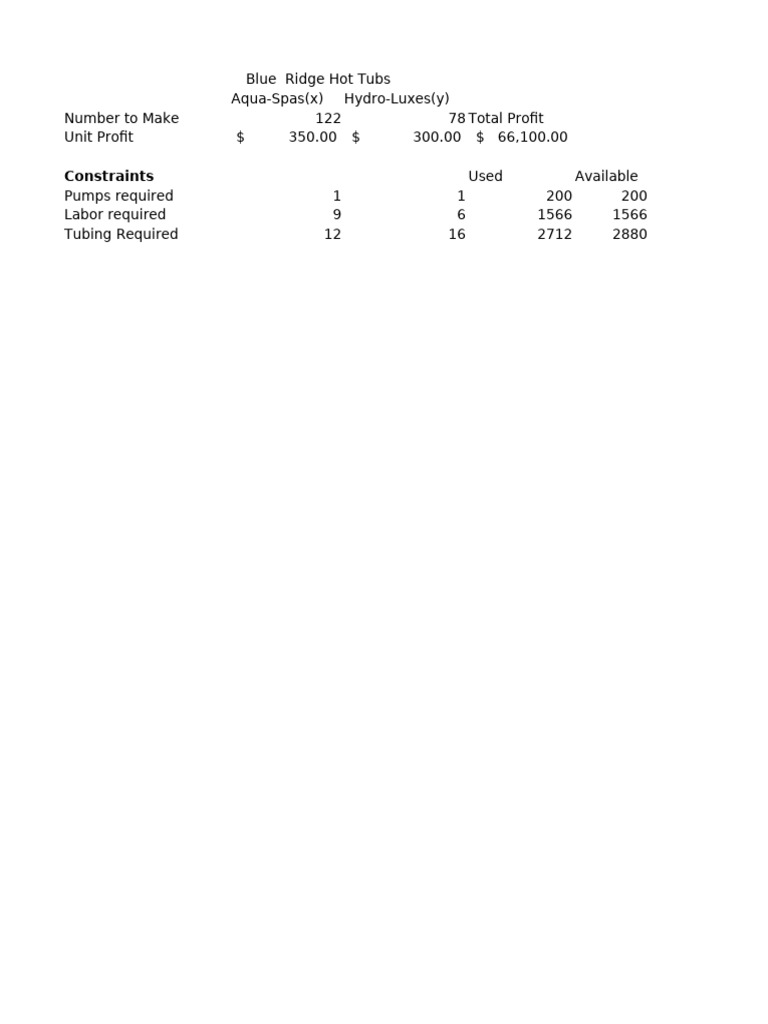 Blue Ridge Hot Tubs

|  | Aqua-Spas(x) | Hydro-Luxes(y) |  |  |
|---|---|---|---|---|
| Number to Make | 122 | 78 | Total Profit |  |
| Unit Profit | $ 350.00 | $ 300.00 | $ 66,100.00 |  |
|  |  |  |  |  |
| **Constraints** |  |  | Used | Available |
| Pumps required | 1 | 1 | 200 | 200 |
| Labor required | 9 | 6 | 1566 | 1566 |
| Tubing Required | 12 | 16 | 2712 | 2880 |